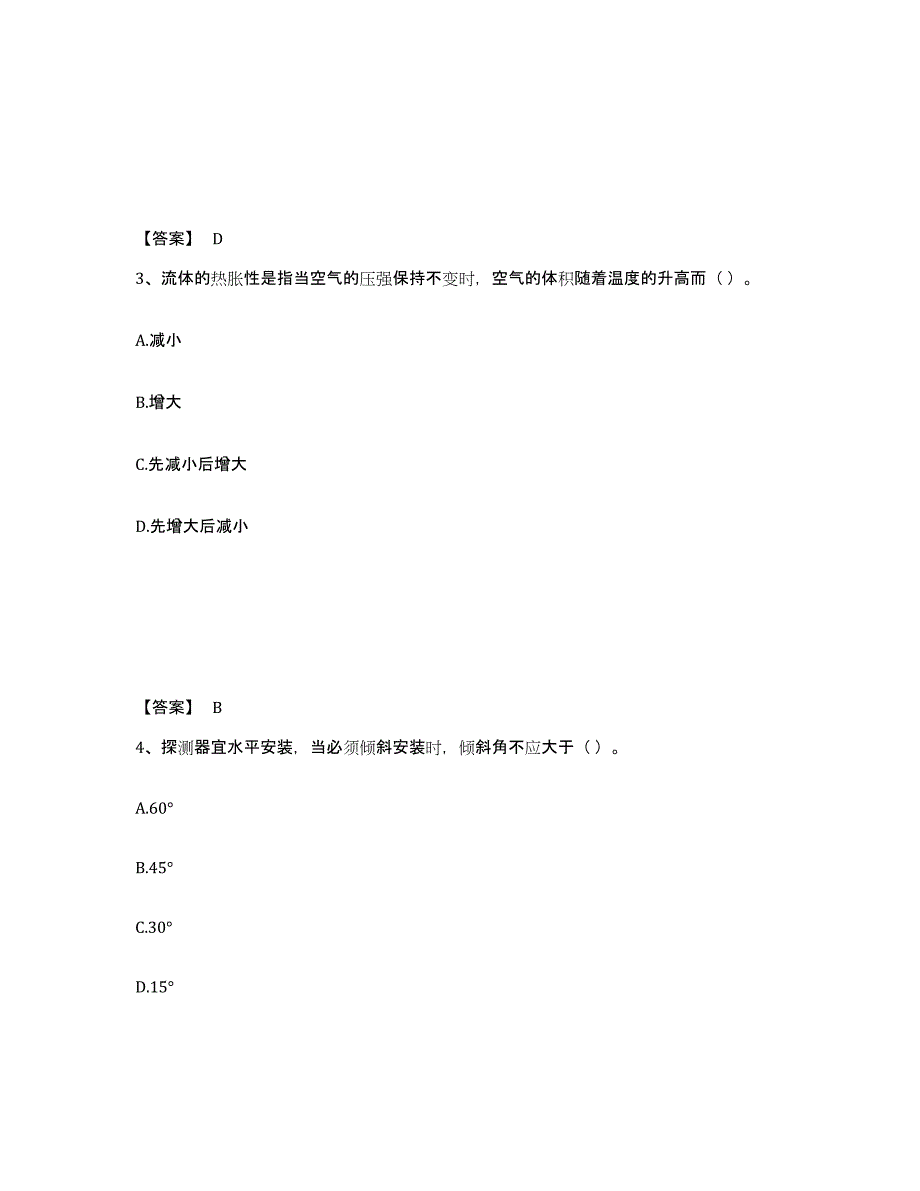 【答案】 D

3、流体的热胀性是指当空气的压强保持不变时，空气的体积随着温度的升高而（ ）。

A.减小

B.增大

C.先减小后增大

D.先增大后减小

【答案】 B

4、探测器宜水平安装，当必须倾斜安装时，倾斜角不应大于（ ）。

A.60°

B.45°

C.30°

D.15°